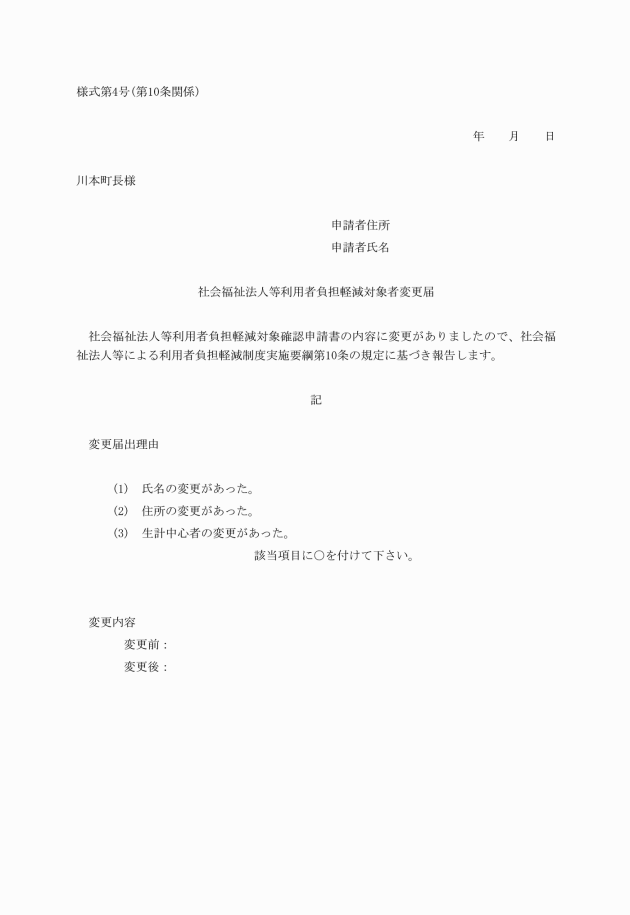 様式第4号(第10条関係)

年　　月　　日

川本町長様

申請者住所
申請者氏名

社会福祉法人等利用者負担軽減対象者変更届

社会福祉法人等利用者負担軽減対象確認申請書の内容に変更がありましたので、社会福祉法人等による利用者負担軽減制度実施要綱第10条の規定に基づき報告します。

記

変更届出理由

(1)　氏名の変更があった。
(2)　住所の変更があった。
(3)　生計中心者の変更があった。
該当項目に○を付けて下さい。

変更内容
変更前：
変更後：